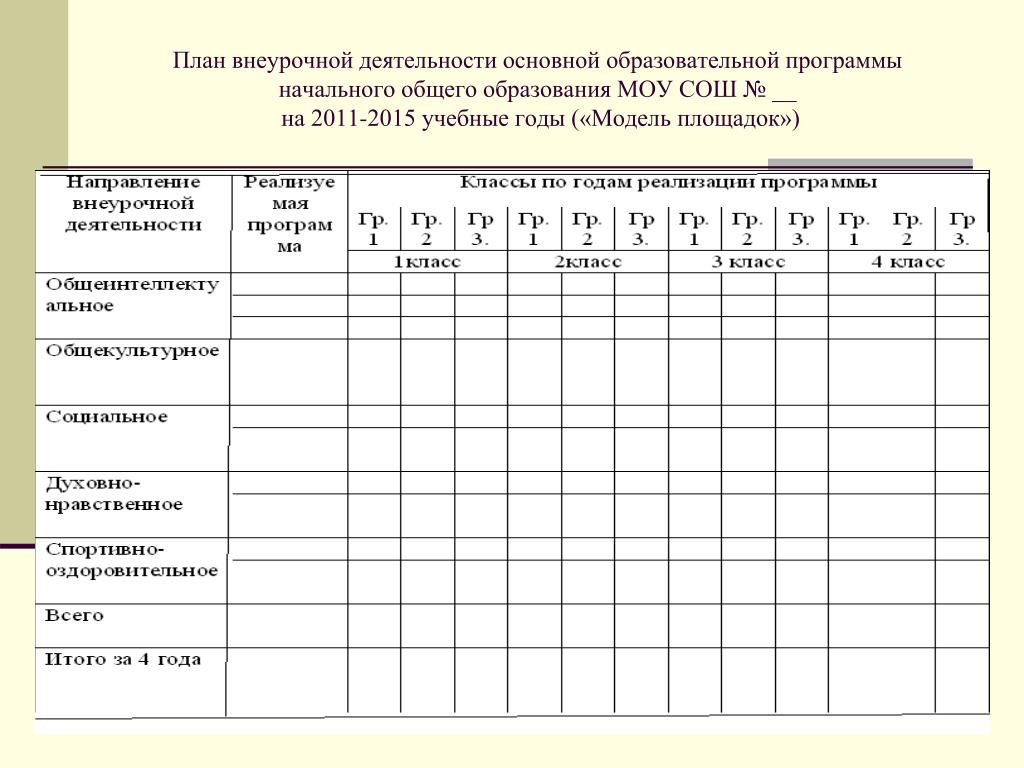 План внеурочной деятельности основной образовательной программы начального общего образования МОУ СОШ № __
на 2011-2015 учебные годы («Модель площадок»)

| Направление внеурочной деятельности | Реализуемая программа | Классы по годам реализации программы | | | | | | | | | | | |
|---|---|---|---|---|---|---|---|---|---|---|---|---|---|
| | | Гр. 1 | Гр. 2 | Гр 3. | Гр. 1 | Гр. 2 | Гр 3. | Гр. 1 | Гр. 2 | Гр 3. | Гр. 1 | Гр. 2 | Гр 3. |
| | | 1класс | | | 2класс | | | 3 класс | | | 4 класс | | |
| Общеинтеллектуальное | | | | | | | | | | | | | |
| Общекультурное | | | | | | | | | | | | | |
| Социальное | | | | | | | | | | | | | |
| Духовно-нравственное | | | | | | | | | | | | | |
| Спортивно-оздоровительное | | | | | | | | | | | | | |
| Всего | | | | | | | | | | | | | |
| Итого за 4 года | | | | | | | | | | | | | |